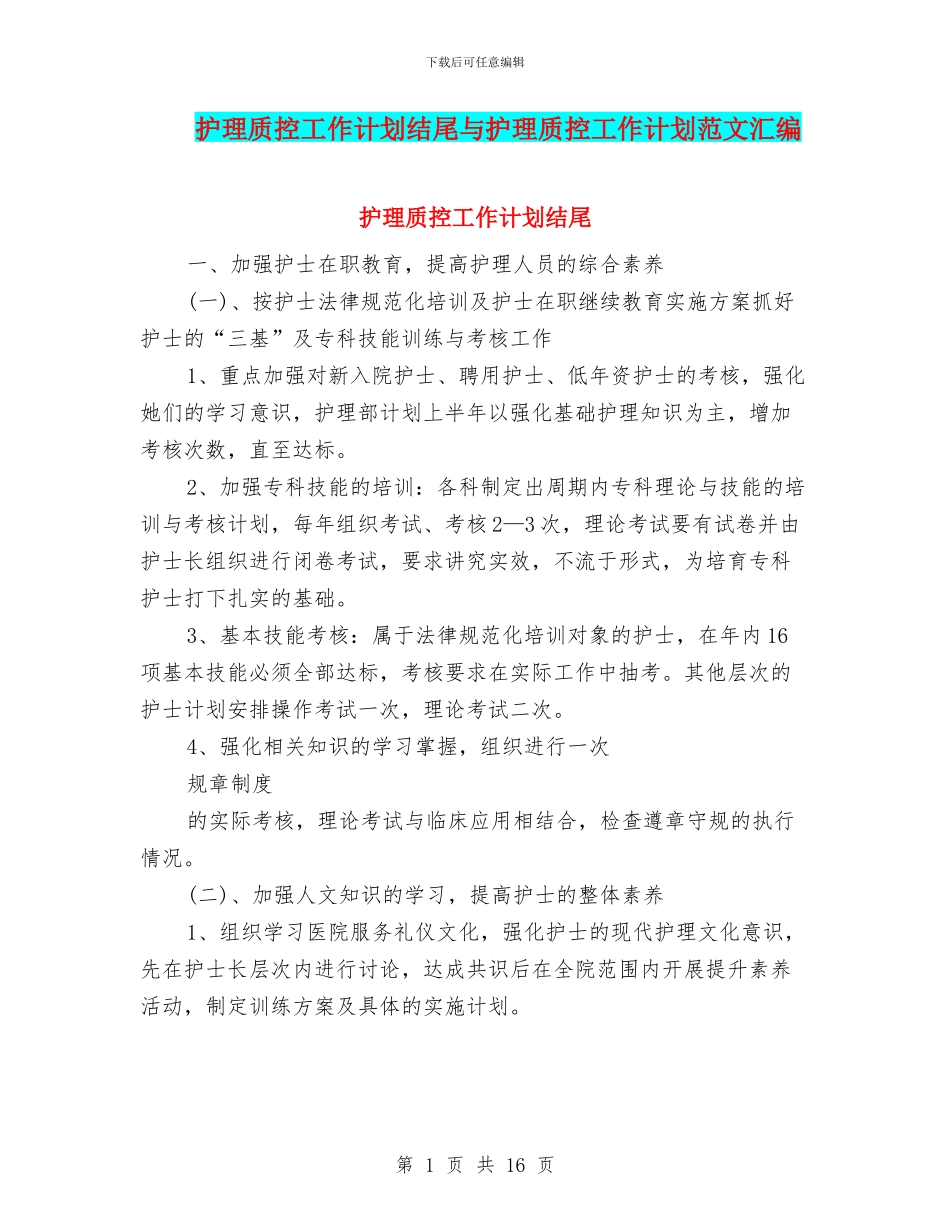 下载后可任意编辑

护理质控工作计划结尾与护理质控工作计划范文汇编

护理质控工作计划结尾

一、加强护士在职教育，提高护理人员的综合素养

(一)、按护士法律规范化培训及护士在职继续教育实施方案抓好护士的“三基”及专科技能训练与考核工作

1、重点加强对新入院护士、聘用护士、低年资护士的考核，强化她们的学习意识，护理部计划上半年以强化基础护理知识为主，增加考核次数，直至达标。

2、加强专科技能的培训：各科制定出周期内专科理论与技能的培训与考核计划，每年组织考试、考核2—3次，理论考试要有试卷并由护士长组织进行闭卷考试，要求讲究实效，不流于形式，为培育专科护士打下扎实的基础。

3、基本技能考核：属于法律规范化培训对象的护士，在年内16项基本技能必须全部达标，考核要求在实际工作中抽考。其他层次的护士计划安排操作考试一次，理论考试二次。

4、强化相关知识的学习掌握，组织进行一次

规章制度

的实际考核，理论考试与临床应用相结合，检查遵章守规的执行情况。

(二)、加强人文知识的学习，提高护士的整体素养

1、组织学习医院服务礼仪文化，强化护士的现代护理文化意识，先在护士长层次内进行讨论，达成共识后在全院范围内开展提升素养活动，制定训练方案及具体的实施计划。

第 1 页 共 16 页